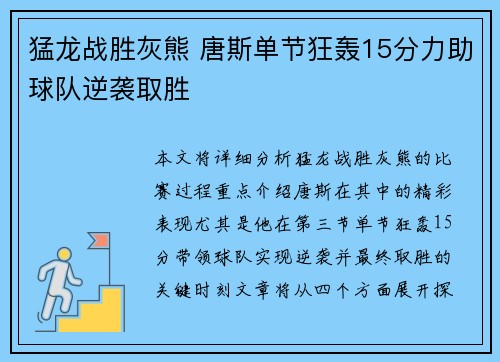 猛龙战胜灰熊 唐斯单节狂轰15分力助球队逆袭取胜

本文将详细分析猛龙战胜灰熊的比赛过程重点介绍唐斯在其中的精彩表现尤其是他在第三节单节狂轰15分带领球队实现逆袭并最终取胜的关键时刻文章将从四个方面展开探